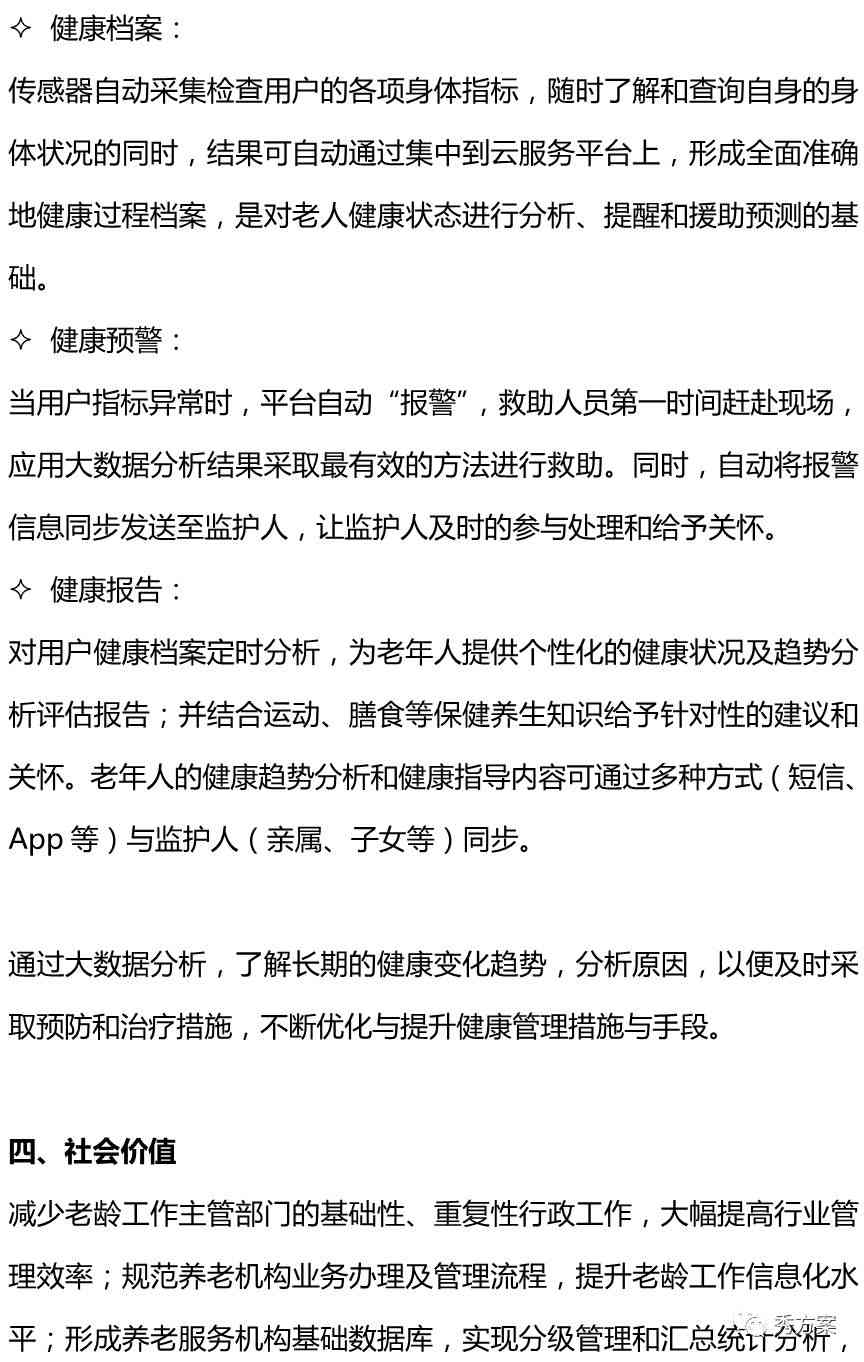 ✧ 健康档案：

传感器自动采集检查用户的各项身体指标，随时了解和查询自身的身体状况的同时，结果可自动通过集中到云服务平台上，形成全面准确地健康过程档案，是对老人健康状态进行分析、提醒和援助预测的基础。

✧ 健康预警：

当用户指标异常时，平台自动“报警”，救助人员第一时间赶赴现场，应用大数据分析结果采取最有效的方法进行救助。同时，自动将报警信息同步发送至监护人，让监护人及时的参与处理和给予关怀。

✧ 健康报告：

对用户健康档案定时分析，为老年人提供个性化的健康状况及趋势分析评估报告；并结合运动、膳食等保健养生知识给予针对性的建议和关怀。老年人的健康趋势分析和健康指导内容可通过多种方式（短信、App 等）与监护人（亲属、子女等）同步。

通过大数据分析，了解长期的健康变化趋势，分析原因，以便及时采取预防和治疗措施，不断优化与提升健康管理措施与手段。

四、社会价值

减少老龄工作主管部门的基础性、重复性行政工作，大幅提高行业管理效率；规范养老机构业务办理及管理流程，提升老龄工作信息化水平；形成养老服务机构基础数据库，实现分级管理和汇总统计分析，

秀方案